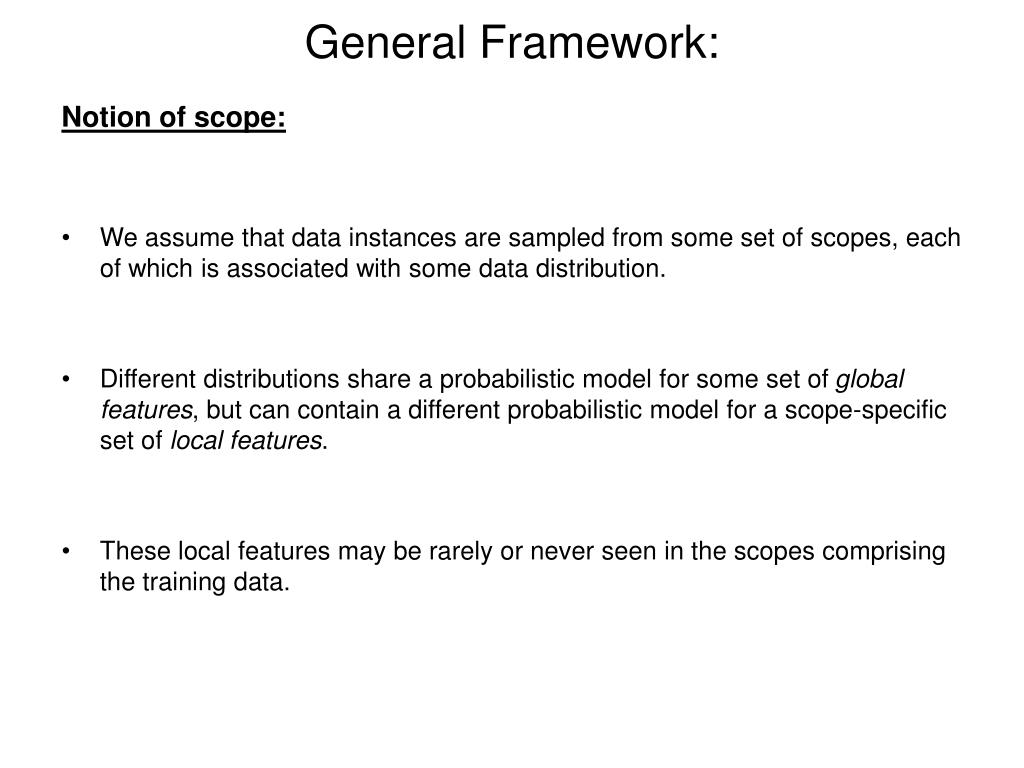 General Framework:

Notion of scope:

• We assume that data instances are sampled from some set of scopes, each of which is associated with some data distribution.

• Different distributions share a probabilistic model for some set of global features, but can contain a different probabilistic model for a scope-specific set of local features.

• These local features may be rarely or never seen in the scopes comprising the training data.